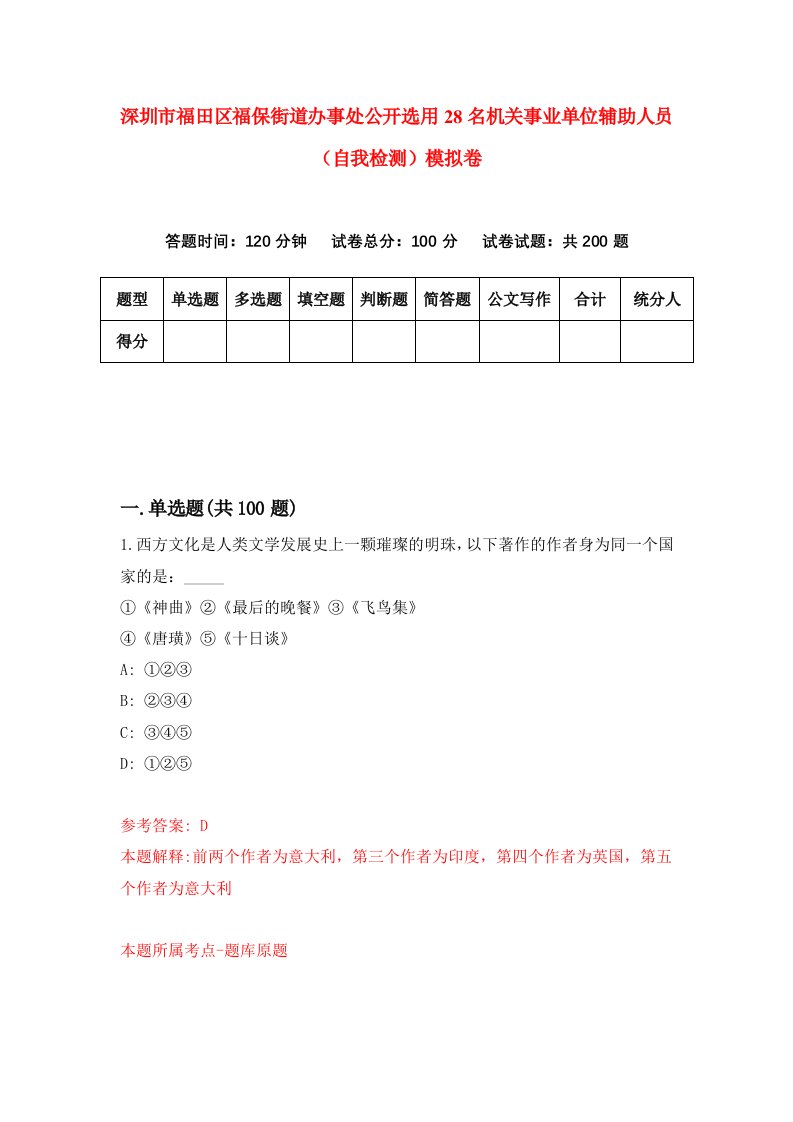 深圳市福田区福保街道办事处公开选用28名机关事业单位辅助人员（自我检测）模拟卷

答题时间：120分钟　试卷总分：100分　试卷试题：共200题

| 题型 | 单选题 | 多选题 | 填空题 | 判断题 | 简答题 | 公文写作 | 合计 | 统分人 |
|---|---|---|---|---|---|---|---|---|
| 得分 | | | | | | | | |

一.单选题(共100题)

1.西方文化是人类文学发展史上一颗璀璨的明珠，以下著作的作者身为同一个国家的是：_____

①《神曲》②《最后的晚餐》③《飞鸟集》

④《唐璜》⑤《十日谈》

A: ①②③

B: ②③④

C: ③④⑤

D: ①②⑤

参考答案: D

本题解释:前两个作者为意大利，第三个作者为印度，第四个作者为英国，第五个作者为意大利

本题所属考点-题库原题